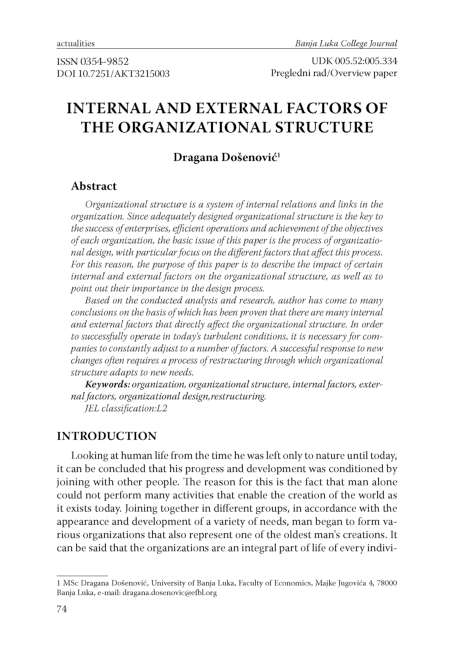 actualities

Banja Luka College Journal

ISSN 0354-9852
DOI 10.7251/AKT3215003

UDK 005.52:005.334
Pregledni rad/Overview paper

INTERNAL AND EXTERNAL FACTORS OF THE ORGANIZATIONAL STRUCTURE

Dragana Došenović$^1$

Abstract

Organizational structure is a system of internal relations and links in the organization. Since adequately designed organizational structure is the key to the success of enterprises, efficient operations and achievement of the objectives of each organization, the basic issue of this paper is the process of organizational design, with particular focus on the different factors that affect this process. For this reason, the purpose of this paper is to describe the impact of certain internal and external factors on the organizational structure, as well as to point out their importance in the design process.

Based on the conducted analysis and research, author has come to many conclusions on the basis of which has been proven that there are many internal and external factors that directly affect the organizational structure. In order to successfully operate in today's turbulent conditions, it is necessary for companies to constantly adjust to a number of factors. A successful response to new changes often requires a process of restructuring through which organizational structure adapts to new needs.

Keywords: organization, organizational structure, internal factors, external factors, organizational design,restructuring.

JEL classification:L2

INTRODUCTION

Looking at human life from the time he was left only to nature until today, it can be concluded that his progress and development was conditioned by joining with other people. The reason for this is the fact that man alone could not perform many activities that enable the creation of the world as it exists today. Joining together in different groups, in accordance with the appearance and development of a variety of needs, man began to form various organizations that also represent one of the oldest man's creations. It can be said that the organizations are an integral part of life of every indivi-

1 MSc Dragana Došenović, University of Banja Luka, Faculty of Economics, Majke Jugovića 4, 78000 Banja Luka, e-mail: dragana.dosenovic@efbl.org

74